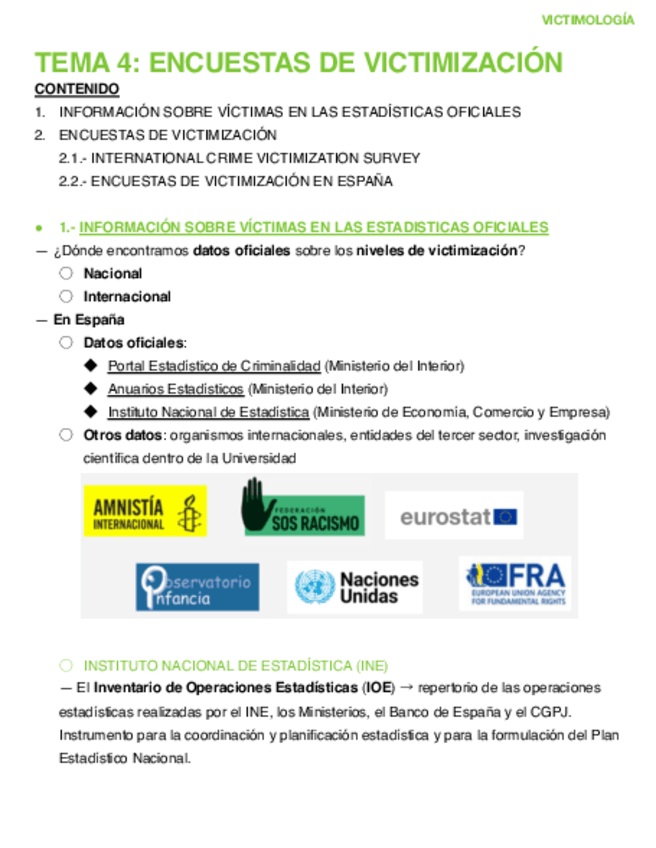 VICTIMOLOGÍA

TEMA 4: ENCUESTAS DE VICTIMIZACIÓN

CONTENIDO
1. INFORMACIÓN SOBRE VÍCTIMAS EN LAS ESTADÍSTICAS OFICIALES
2. ENCUESTAS DE VICTIMIZACIÓN
2.1.- INTERNATIONAL CRIME VICTIMIZATION SURVEY
2.2.- ENCUESTAS DE VICTIMIZACIÓN EN ESPAÑA

● 1.- INFORMACIÓN SOBRE VÍCTIMAS EN LAS ESTADISTICAS OFICIALES
— ¿Dónde encontramos datos oficiales sobre los niveles de victimización?
○ Nacional
○ Internacional
— En España
○ Datos oficiales:
◆ Portal Estadístico de Criminalidad (Ministerio del Interior)
◆ Anuarios Estadísticos (Ministerio del Interior)
◆ Instituto Nacional de Estadística (Ministerio de Economía, Comercio y Empresa)
○ Otros datos: organismos internacionales, entidades del tercer sector, investigación científica dentro de la Universidad

AMNISTÍA INTERNACIONAL
FEDERACIÓN SOS RACISMO
eurostat
Observatorio Infancia
Naciones Unidas
FRA EUROPEAN UNION AGENCY FOR FUNDAMENTAL RIGHTS

○ INSTITUTO NACIONAL DE ESTADÍSTICA (INE)
— El Inventario de Operaciones Estadísticas (IOE) → repertorio de las operaciones estadísticas realizadas por el INE, los Ministerios, el Banco de España y el CGPJ. Instrumento para la coordinación y planificación estadística y para la formulación del Plan Estadístico Nacional.